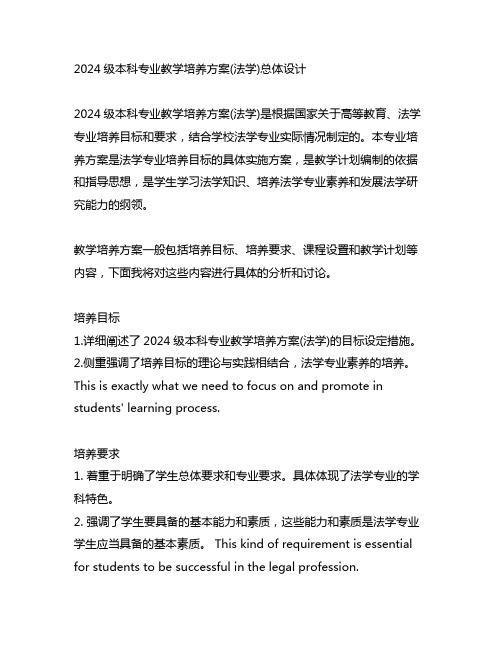 2024 级本科专业教学培养方案(法学)总体设计

2024 级本科专业教学培养方案(法学)是根据国家关于高等教育、法学专业培养目标和要求，结合学校法学专业实际情况制定的。本专业培养方案是法学专业培养目标的具体实施方案，是教学计划编制的依据和指导思想，是学生学习法学知识、培养法学专业素养和发展法学研究能力的纲领。

教学培养方案一般包括培养目标、培养要求、课程设置和教学计划等内容，下面我将对这些内容进行具体的分析和讨论。

培养目标
1.详细阐述了 2024 级本科专业教学培养方案(法学)的目标设定措施。
2.侧重强调了培养目标的理论与实践相结合，法学专业素养的培养。This is exactly what we need to focus on and promote in students' learning process.

培养要求
1. 着重于明确了学生总体要求和专业要求。具体体现了法学专业的学科特色。
2. 强调了学生要具备的基本能力和素质，这些能力和素质是法学专业学生应当具备的基本素质。 This kind of requirement is essential for students to be successful in the legal profession.